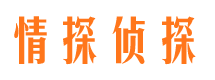 情探侦探